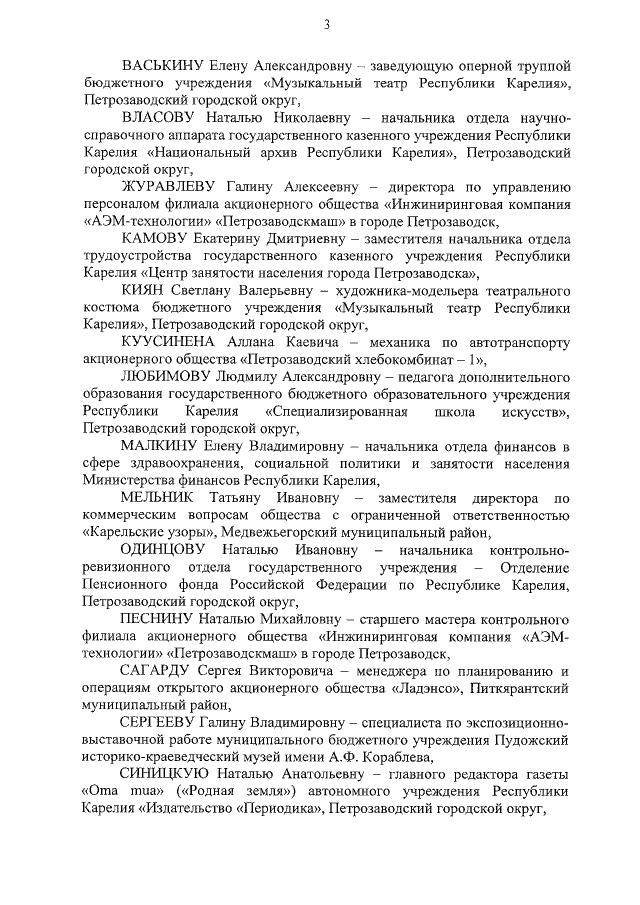 3

ВАСЬКИНУ Елену Александровну – заведующую оперной труппой бюджетного учреждения «Музыкальный театр Республики Карелия», Петрозаводский городской округ,

ВЛАСОВУ Наталью Николаевну – начальника отдела научно-справочного аппарата государственного казенного учреждения Республики Карелия «Национальный архив Республики Карелия», Петрозаводский городской округ,

ЖУРАВЛЕВУ Галину Алексеевну – директора по управлению персоналом филиала акционерного общества «Инжиниринговая компания «АЭМ-технологии» «Петрозаводскмаш» в городе Петрозаводск,

КАМОВУ Екатерину Дмитриевну – заместителя начальника отдела трудоустройства государственного казенного учреждения Республики Карелия «Центр занятости населения города Петрозаводска»,

КИЯН Светлану Валерьевну – художника-модельера театрального костюма бюджетного учреждения «Музыкальный театр Республики Карелия», Петрозаводский городской округ,

КУУСИНЕНА Аллана Каевича – механика по автотранспорту акционерного общества «Петрозаводский хлебокомбинат – 1»,

ЛЮБИМОВУ Людмилу Александровну – педагога дополнительного образования государственного бюджетного образовательного учреждения Республики Карелия «Специализированная школа искусств», Петрозаводский городской округ,

МАЛКИНУ Елену Владимировну – начальника отдела финансов в сфере здравоохранения, социальной политики и занятости населения Министерства финансов Республики Карелия,

МЕЛЬНИК Татьяну Ивановну – заместителя директора по коммерческим вопросам общества с ограниченной ответственностью «Карельские узоры», Медвежьегорский муниципальный район,

ОДИНЦОВУ Наталью Ивановну – начальника контрольно-ревизионного отдела государственного учреждения – Отделение Пенсионного фонда Российской Федерации по Республике Карелия, Петрозаводский городской округ,

ПЕСНИНУ Наталью Михайловну – старшего мастера контрольного филиала акционерного общества «Инжиниринговая компания «АЭМ-технологии» «Петрозаводскмаш» в городе Петрозаводск,

САГАРДУ Сергея Викторовича – менеджера по планированию и операциям открытого акционерного общества «Ладэнсо», Питкярантский муниципальный район,

СЕРГЕЕВУ Галину Владимировну – специалиста по экспозиционно-выставочной работе муниципального бюджетного учреждения Пудожский историко-краеведческий музей имени А.Ф. Кораблева,

СИНИЦКУЮ Наталью Анатольевну – главного редактора газеты «Oma mua» («Родная земля») автономного учреждения Республики Карелия «Издательство «Периодика», Петрозаводский городской округ,